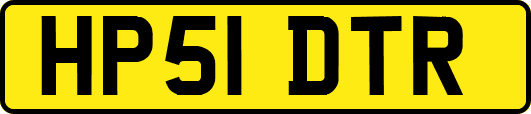 HP51 DTR